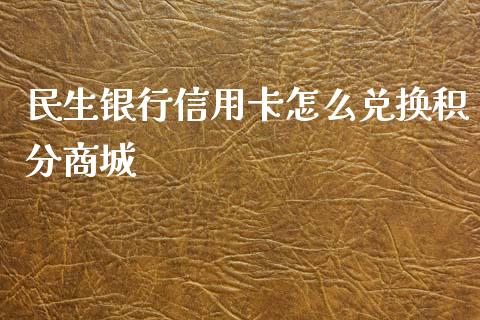 民生银行信用卡怎么兑换积分商城